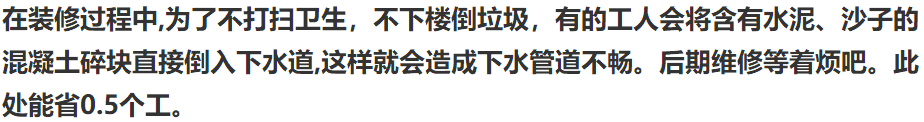 在装修过程中,为了不打扫卫生，不下楼倒垃圾，有的工人会将含有水泥、沙子的混凝土碎块直接倒入下水道,这样就会造成下水管道不畅。后期维修等着烦吧。此处能省0.5个工。